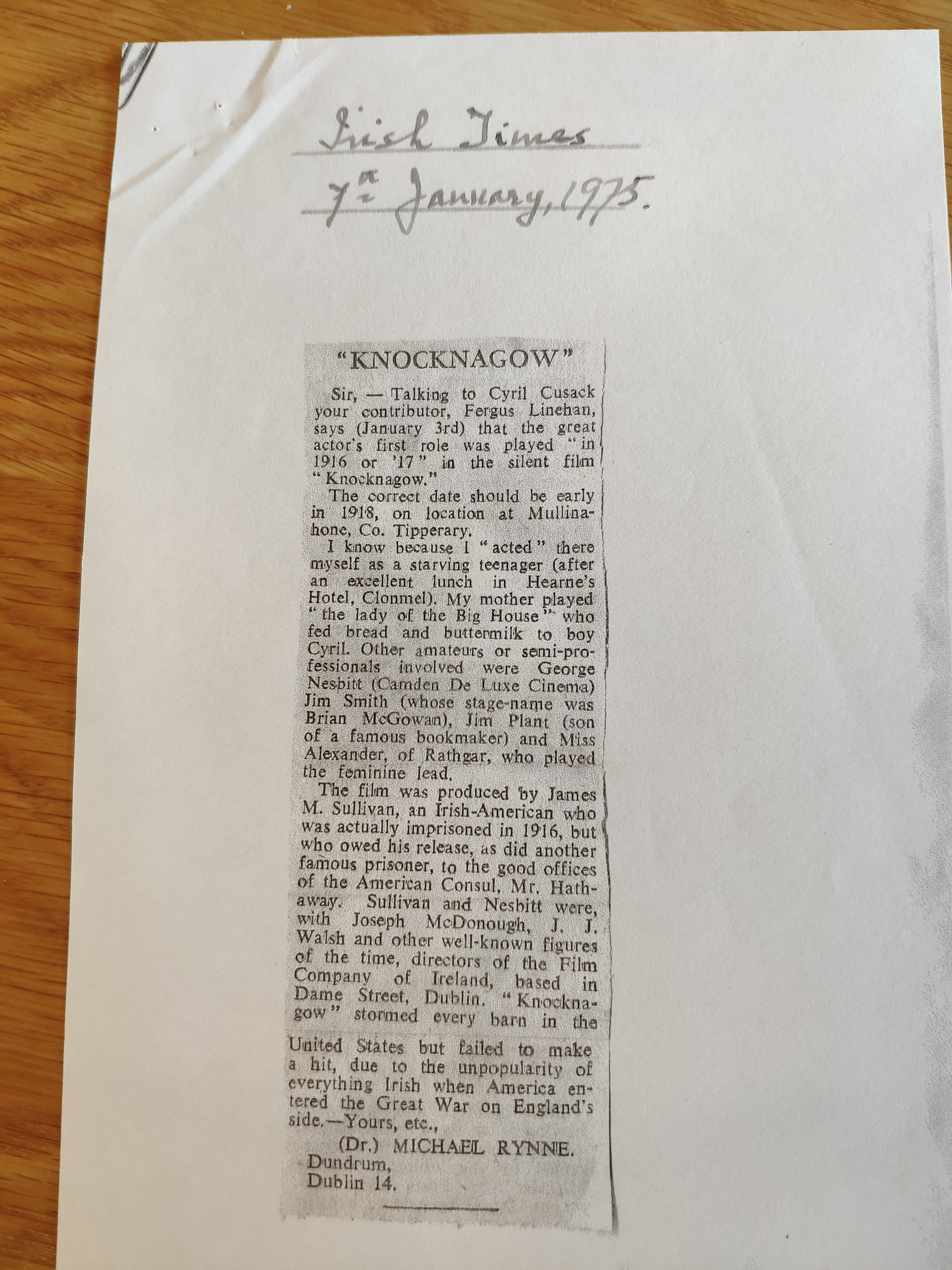 Irish Times
7th January, 1975.

"KNOCKNAGOW"

Sir, — Talking to Cyril Cusack your contributor, Fergus Linehan, says (January 3rd) that the great actor's first role was played "in 1916 or '17" in the silent film "Knocknagow."

The correct date should be early in 1918, on location at Mullinahone, Co. Tipperary.

I know because I "acted" there myself as a starving teenager (after an excellent lunch in Hearne's Hotel, Clonmel). My mother played "the lady of the Big House" who fed bread and buttermilk to boy Cyril. Other amateurs or semi-professionals involved were George Nesbitt (Camden De Luxe Cinema) Jim Smith (whose stage-name was Brian McGowan), Jim Plant (son of a famous bookmaker) and Miss Alexander, of Rathgar, who played the feminine lead.

The film was produced by James M. Sullivan, an Irish-American who was actually imprisoned in 1916, but who owed his release, as did another famous prisoner, to the good offices of the American Consul, Mr. Hathaway. Sullivan and Nesbitt were, with Joseph McDonough, J. J. Walsh and other well-known figures of the time, directors of the Film Company of Ireland, based in Dame Street, Dublin. "Knocknagow" stormed every barn in the United States but failed to make a hit, due to the unpopularity of everything Irish when America entered the Great War on England's side.—Yours, etc.,

(Dr.) MICHAEL RYNNE.
Dundrum,
Dublin 14.